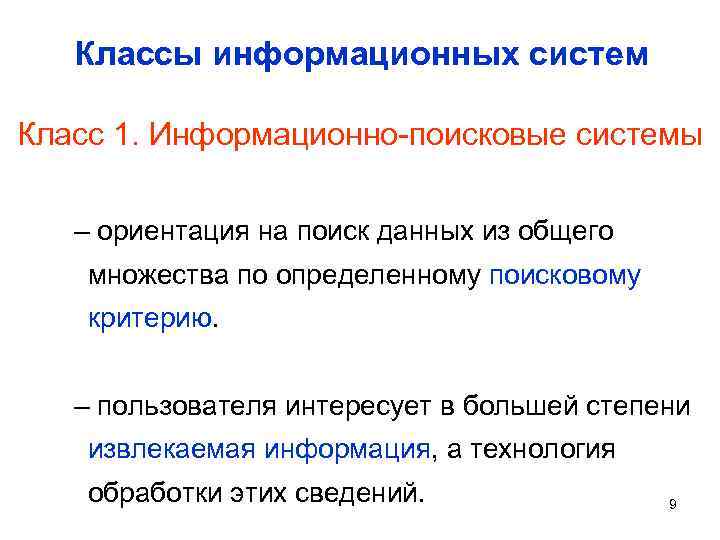 Классы информационных систем

Класс 1. Информационно-поисковые системы

– ориентация на поиск данных из общего множества по определенному поисковому критерию.

– пользователя интересует в большей степени извлекаемая информация, а технология обработки этих сведений.

9